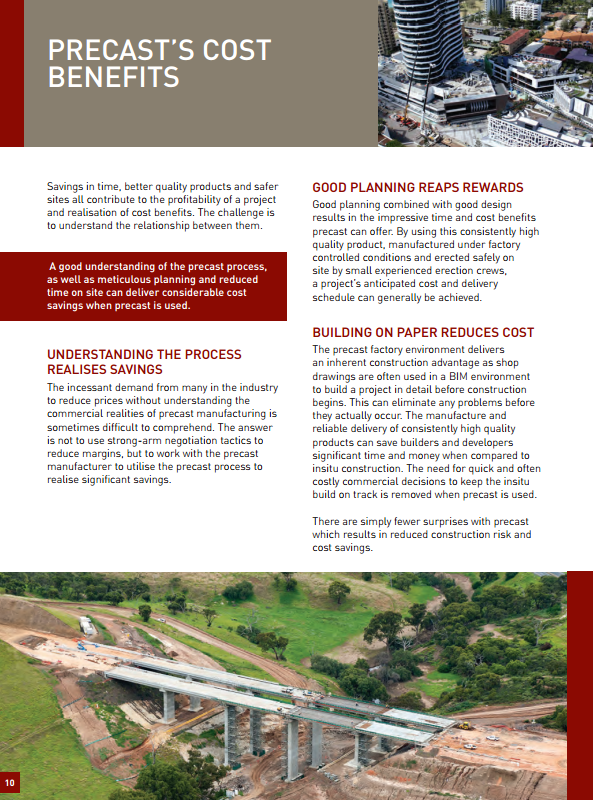 PRECAST'S COST BENEFITS

Savings in time, better quality products and safer sites all contribute to the profitability of a project and realisation of cost benefits. The challenge is to understand the relationship between them.

A good understanding of the precast process, as well as meticulous planning and reduced time on site can deliver considerable cost savings when precast is used.

UNDERSTANDING THE PROCESS REALISES SAVINGS

The incessant demand from many in the industry to reduce prices without understanding the commercial realities of precast manufacturing is sometimes difficult to comprehend. The answer is not to use strong-arm negotiation tactics to reduce margins, but to work with the precast manufacturer to utilise the precast process to realise significant savings.

GOOD PLANNING REAPS REWARDS

Good planning combined with good design results in the impressive time and cost benefits precast can offer. By using this consistently high quality product, manufactured under factory controlled conditions and erected safely on site by small experienced erection crews, a project's anticipated cost and delivery schedule can generally be achieved.

BUILDING ON PAPER REDUCES COST

The precast factory environment delivers an inherent construction advantage as shop drawings are often used in a BIM environment to build a project in detail before construction begins. This can eliminate any problems before they actually occur. The manufacture and reliable delivery of consistently high quality products can save builders and developers significant time and money when compared to insitu construction. The need for quick and often costly commercial decisions to keep the insitu build on track is removed when precast is used.

There are simply fewer surprises with precast which results in reduced construction risk and cost savings.

10